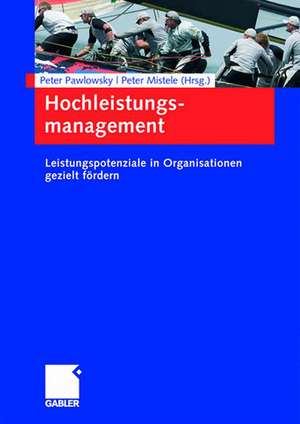 Peter Pawlowsky | Peter Mistele (Hrsg.)

Hochleistungsmanagement

Leistungspotenziale in Organisationen gezielt fördern

GABLER